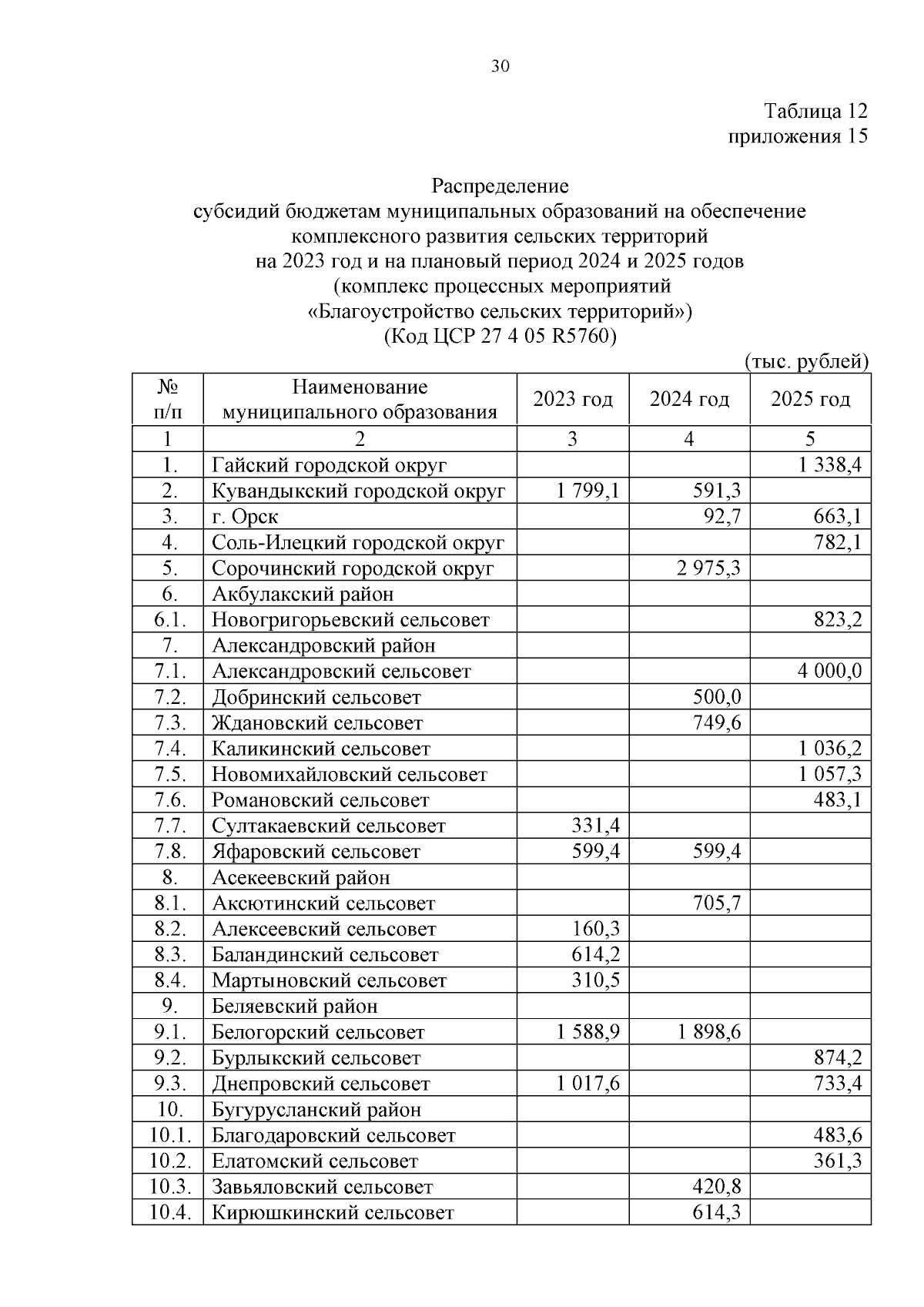 30

Таблица 12
приложения 15

Распределение
субсидий бюджетам муниципальных образований на обеспечение комплексного развития сельских территорий
на 2023 год и на плановый период 2024 и 2025 годов
(комплекс процессных мероприятий
«Благоустройство сельских территорий»)
(Код ЦСР 27 4 05 R5760)

(тыс. рублей)

| № п/п | Наименование муниципального образования | 2023 год | 2024 год | 2025 год |
|---|---|---|---|---|
| 1 | 2 | 3 | 4 | 5 |
| 1. | Гайский городской округ | | | 1 338,4 |
| 2. | Кувандыкский городской округ | 1 799,1 | 591,3 | |
| 3. | г. Орск | | 92,7 | 663,1 |
| 4. | Соль-Илецкий городской округ | | | 782,1 |
| 5. | Сорочинский городской округ | | 2 975,3 | |
| 6. | Акбулакский район | | | |
| 6.1. | Новогригорьевский сельсовет | | | 823,2 |
| 7. | Александровский район | | | |
| 7.1. | Александровский сельсовет | | | 4 000,0 |
| 7.2. | Добринский сельсовет | | 500,0 | |
| 7.3. | Ждановский сельсовет | | 749,6 | |
| 7.4. | Каликинский сельсовет | | | 1 036,2 |
| 7.5. | Новомихайловский сельсовет | | | 1 057,3 |
| 7.6. | Романовский сельсовет | | | 483,1 |
| 7.7. | Султакаевский сельсовет | 331,4 | | |
| 7.8. | Яфаровский сельсовет | 599,4 | 599,4 | |
| 8. | Асекеевский район | | | |
| 8.1. | Аксютинский сельсовет | | 705,7 | |
| 8.2. | Алексеевский сельсовет | 160,3 | | |
| 8.3. | Баландинский сельсовет | 614,2 | | |
| 8.4. | Мартыновский сельсовет | 310,5 | | |
| 9. | Беляевский район | | | |
| 9.1. | Белогорский сельсовет | 1 588,9 | 1 898,6 | |
| 9.2. | Бурлыкский сельсовет | | | 874,2 |
| 9.3. | Днепровский сельсовет | 1 017,6 | | 733,4 |
| 10. | Бугурусланский район | | | |
| 10.1. | Благодаровский сельсовет | | | 483,6 |
| 10.2. | Елатомский сельсовет | | | 361,3 |
| 10.3. | Завьяловский сельсовет | | 420,8 | |
| 10.4. | Кирюшкинский сельсовет | | 614,3 | |